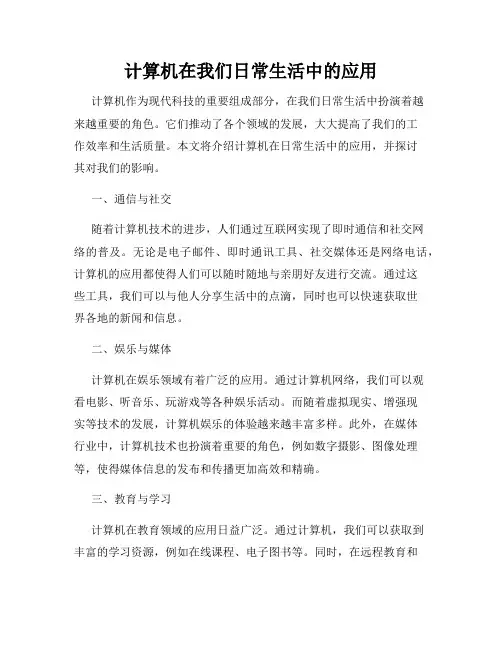 计算机在我们日常生活中的应用

计算机作为现代科技的重要组成部分，在我们日常生活中扮演着越来越重要的角色。它们推动了各个领域的发展，大大提高了我们的工作效率和生活质量。本文将介绍计算机在日常生活中的应用，并探讨其对我们的影响。

一、通信与社交

随着计算机技术的进步，人们通过互联网实现了即时通信和社交网络的普及。无论是电子邮件、即时通讯工具、社交媒体还是网络电话，计算机的应用都使得人们可以随时随地与亲朋好友进行交流。通过这些工具，我们可以与他人分享生活中的点滴，同时也可以快速获取世界各地的新闻和信息。

二、娱乐与媒体

计算机在娱乐领域有着广泛的应用。通过计算机网络，我们可以观看电影、听音乐、玩游戏等各种娱乐活动。而随着虚拟现实、增强现实等技术的发展，计算机娱乐的体验越来越丰富多样。此外，在媒体行业中，计算机技术也扮演着重要的角色，例如数字摄影、图像处理等，使得媒体信息的发布和传播更加高效和精确。

三、教育与学习

计算机在教育领域的应用日益广泛。通过计算机，我们可以获取到丰富的学习资源，例如在线课程、电子图书等。同时，在远程教育和